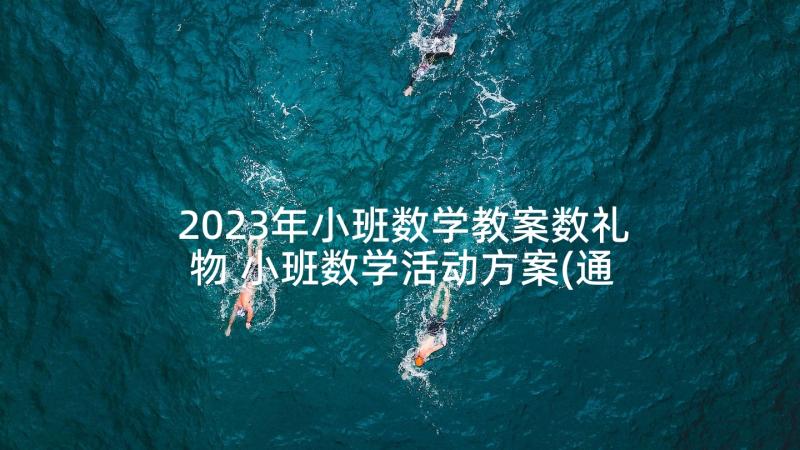 2023年小班数学教案数礼物 小班数学活动方案(通